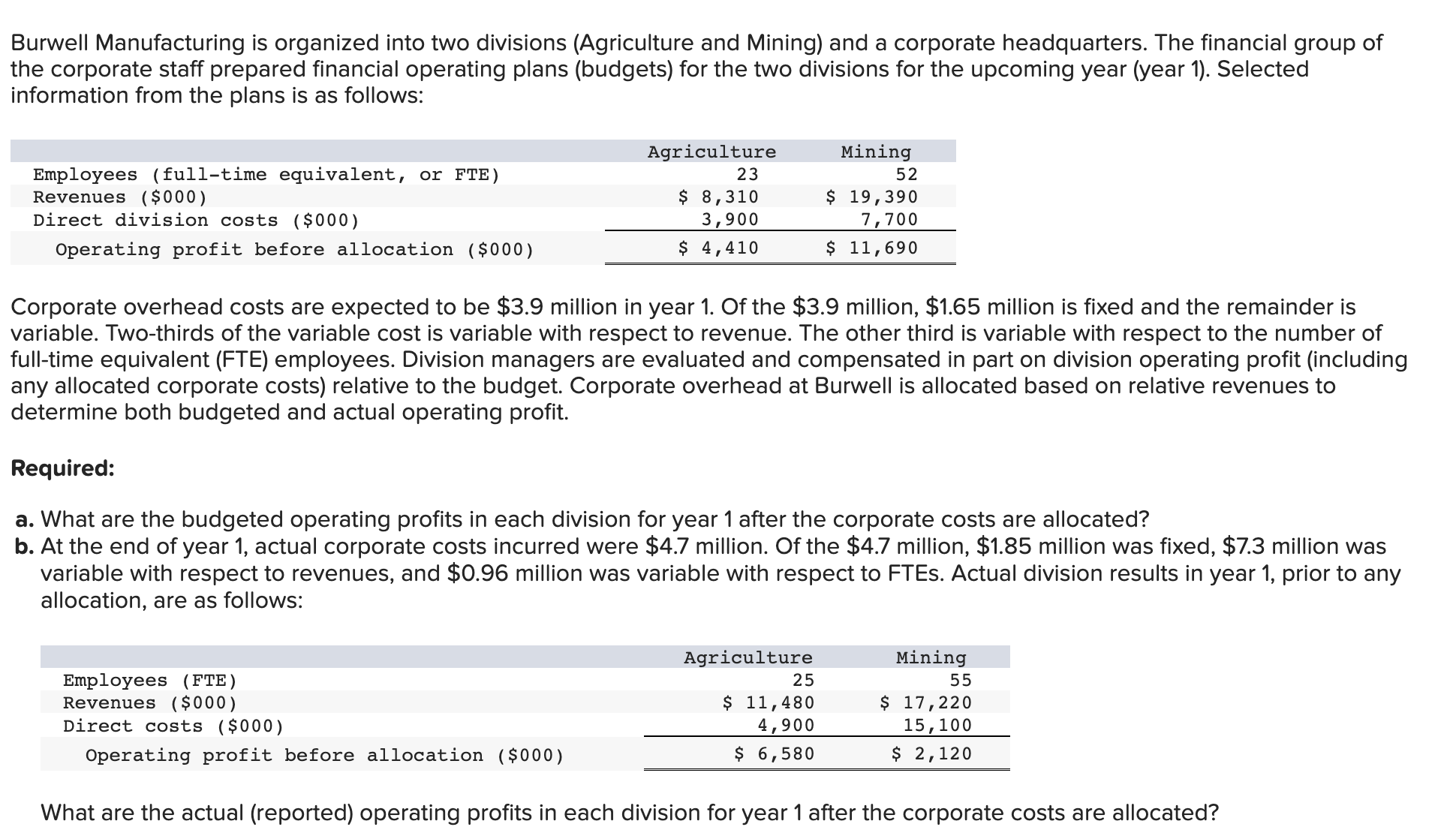 Burwell Manufacturing is organized into two divisions (Agriculture and Mining) and a corporate headquarters. The financial group of the corporate staff prepared financial operating plans (budgets) for the two divisions for the upcoming year (year 1). Selected information from the plans is as follows:

| | Agriculture | Mining |
|---|---|---|
| Employees (full-time equivalent, or FTE) | 23 | 52 |
| Revenues ($000) | $ 8,310 | $ 19,390 |
| Direct division costs ($000) | 3,900 | 7,700 |
| Operating profit before allocation ($000) | $ 4,410 | $ 11,690 |

Corporate overhead costs are expected to be $3.9 million in year 1. Of the $3.9 million, $1.65 million is fixed and the remainder is variable. Two-thirds of the variable cost is variable with respect to revenue. The other third is variable with respect to the number of full-time equivalent (FTE) employees. Division managers are evaluated and compensated in part on division operating profit (including any allocated corporate costs) relative to the budget. Corporate overhead at Burwell is allocated based on relative revenues to determine both budgeted and actual operating profit.

Required:

a. What are the budgeted operating profits in each division for year 1 after the corporate costs are allocated?
b. At the end of year 1, actual corporate costs incurred were $4.7 million. Of the $4.7 million, $1.85 million was fixed, $7.3 million was variable with respect to revenues, and $0.96 million was variable with respect to FTEs. Actual division results in year 1, prior to any allocation, are as follows:

| | Agriculture | Mining |
|---|---|---|
| Employees (FTE) | 25 | 55 |
| Revenues ($000) | $ 11,480 | $ 17,220 |
| Direct costs ($000) | 4,900 | 15,100 |
| Operating profit before allocation ($000) | $ 6,580 | $ 2,120 |

What are the actual (reported) operating profits in each division for year 1 after the corporate costs are allocated?